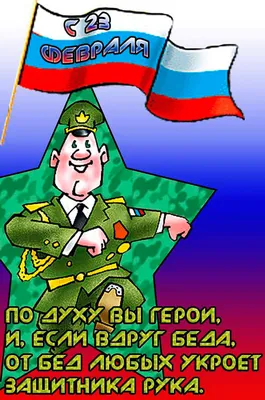 С 23 ФЕВРАЛЯ

ПО ДУХУ ВЫ ГЕРОИ,
И, ЕСЛИ ВДРУГ БЕДА,
ОТ БЕД ЛЮБЫХ УКРОЕТ
ЗАЩИТНИКА РУКА.